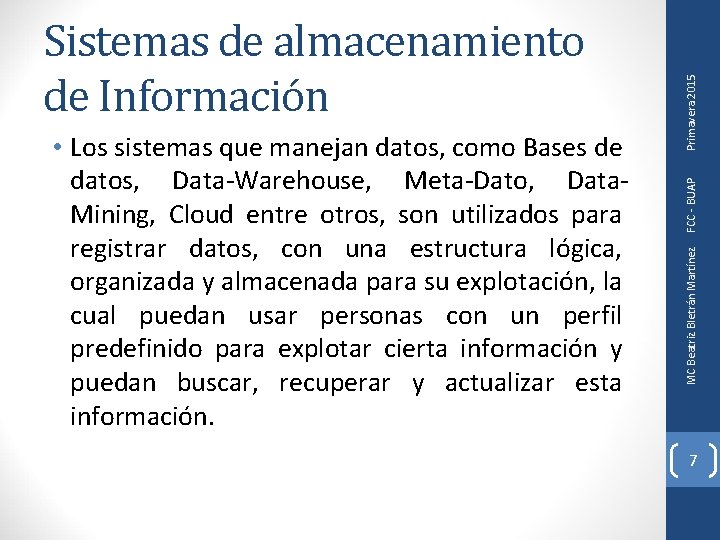 Sistemas de almacenamiento de Información

• Los sistemas que manejan datos, como Bases de datos, Data-Warehouse, Meta-Dato, Data-Mining, Cloud entre otros, son utilizados para registrar datos, con una estructura lógica, organizada y almacenada para su explotación, la cual puedan usar personas con un perfil predefinido para explotar cierta información y puedan buscar, recuperar y actualizar esta información.

MC Beatriz Bletrán Martínez FCC - BUAP Primavera 2015

7